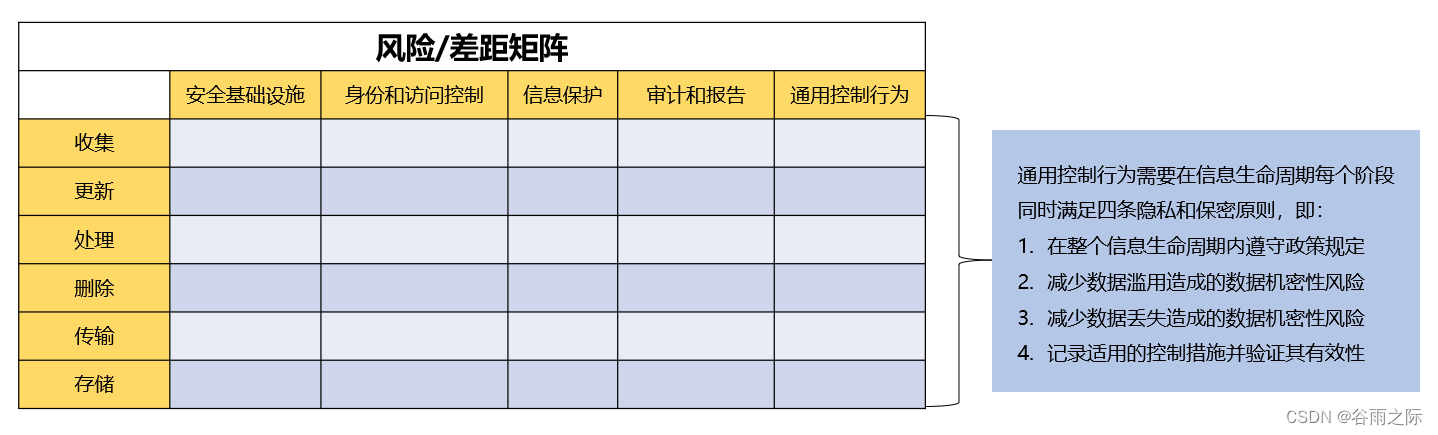 风险/差距矩阵

| | 安全基础设施 | 身份和访问控制 | 信息保护 | 审计和报告 | 通用控制行为 |
|---|---|---|---|---|---|
| 收集 | | | | | |
| 更新 | | | | | |
| 处理 | | | | | |
| 删除 | | | | | |
| 传输 | | | | | |
| 存储 | | | | | |

通用控制行为需要在信息生命周期每个阶段同时满足四条隐私和保密原则，即：
1. 在整个信息生命周期内遵守政策规定
2. 减少数据滥用造成的数据机密性风险
3. 减少数据丢失造成的数据机密性风险
4. 记录适用的控制措施并验证其有效性

CSDN @谷雨之际